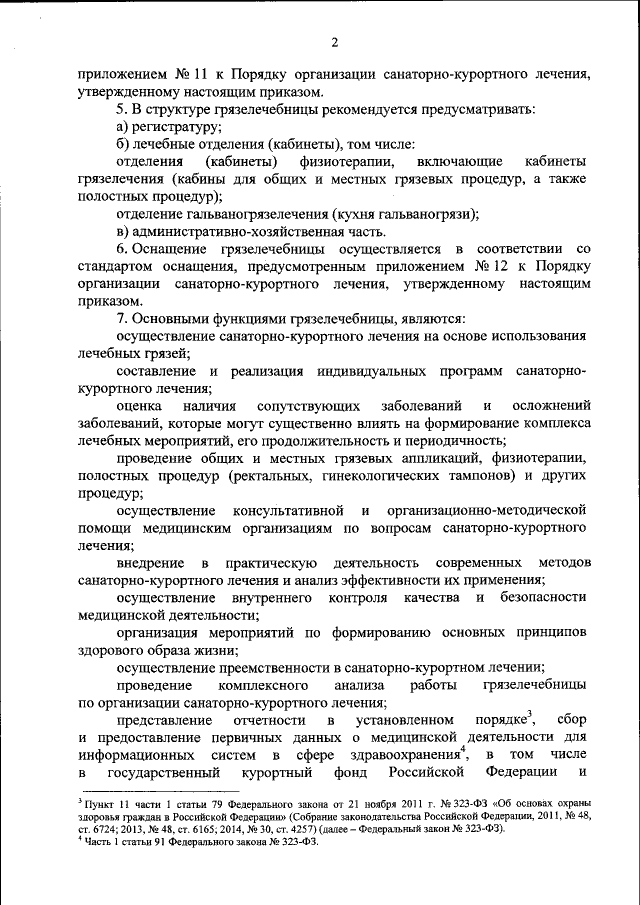 2

приложением № 11 к Порядку организации санаторно-курортного лечения, утвержденному настоящим приказом.

5. В структуре грязелечебницы рекомендуется предусматривать:

а) регистратуру;

б) лечебные отделения (кабинеты), том числе:

отделения (кабинеты) физиотерапии, включающие кабинеты грязелечения (кабины для общих и местных грязевых процедур, а также полостных процедур);

отделение гальваногрязелечения (кухня гальваногрязи);

в) административно-хозяйственная часть.

6. Оснащение грязелечебницы осуществляется в соответствии со стандартом оснащения, предусмотренным приложением № 12 к Порядку организации санаторно-курортного лечения, утвержденному настоящим приказом.

7. Основными функциями грязелечебницы, являются:

осуществление санаторно-курортного лечения на основе использования лечебных грязей;

составление и реализация индивидуальных программ санаторно-курортного лечения;

оценка наличия сопутствующих заболеваний и осложнений заболеваний, которые могут существенно влиять на формирование комплекса лечебных мероприятий, его продолжительность и периодичность;

проведение общих и местных грязевых аппликаций, физиотерапии, полостных процедур (ректальных, гинекологических тампонов) и других процедур;

осуществление консультативной и организационно-методической помощи медицинским организациям по вопросам санаторно-курортного лечения;

внедрение в практическую деятельность современных методов санаторно-курортного лечения и анализ эффективности их применения;

осуществление внутреннего контроля качества и безопасности медицинской деятельности;

организация мероприятий по формированию основных принципов здорового образа жизни;

осуществление преемственности в санаторно-курортном лечении;

проведение комплексного анализа работы грязелечебницы по организации санаторно-курортного лечения;

представление отчетности в установленном порядке$^3$, сбор и предоставление первичных данных о медицинской деятельности для информационных систем в сфере здравоохранения$^4$, в том числе в государственный курортный фонд Российской Федерации и

$^3$ Пункт 11 части 1 статьи 79 Федерального закона от 21 ноября 2011 г. № 323-ФЗ «Об основах охраны здоровья граждан в Российской Федерации» (Собрание законодательства Российской Федерации, 2011, № 48, ст. 6724; 2013, № 48, ст. 6165; 2014, № 30, ст. 4257) (далее – Федеральный закон № 323-ФЗ).
$^4$ Часть 1 статьи 91 Федерального закона № 323-ФЗ.